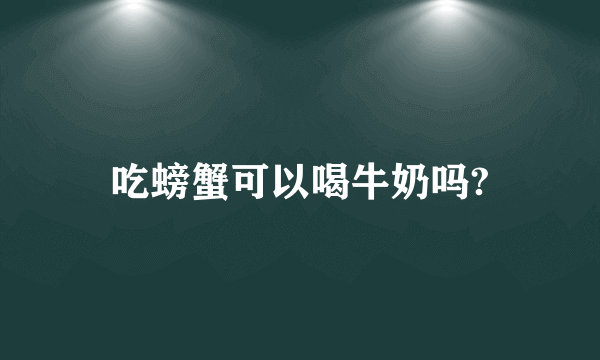 吃螃蟹可以喝牛奶吗?